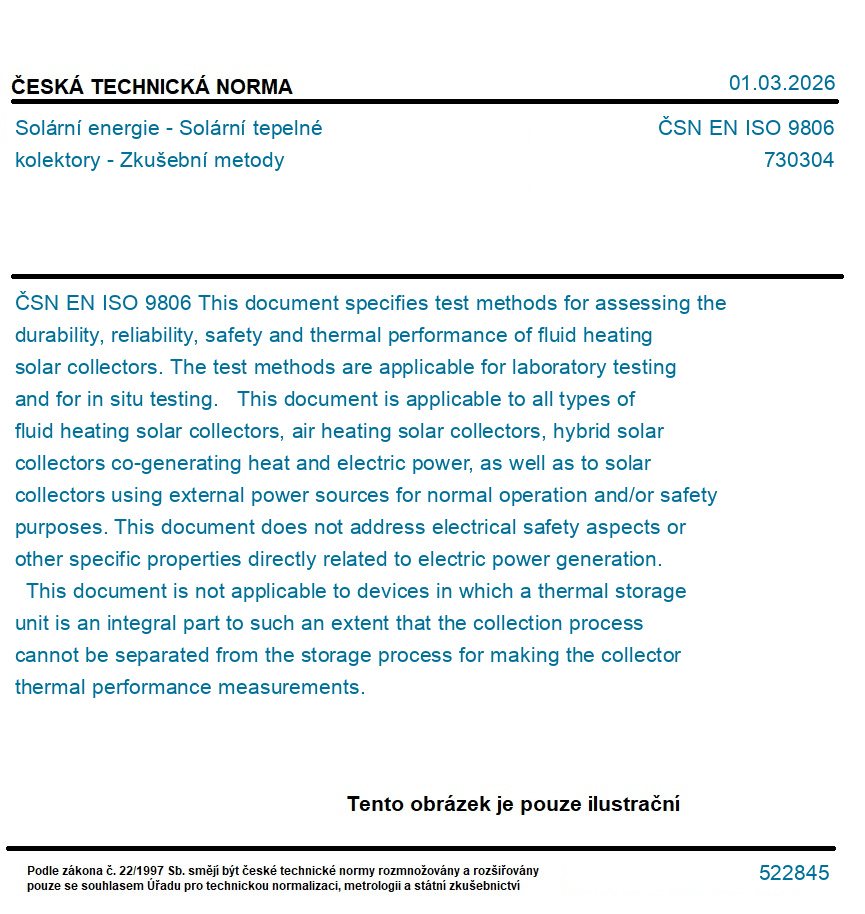 ČESKÁ TECHNICKÁ NORMA

01.03.2026

Solární energie - Solární tepelné kolektory - Zkušební metody

ČSN EN ISO 9806
730304

ČSN EN ISO 9806 This document specifies test methods for assessing the durability, reliability, safety and thermal performance of fluid heating solar collectors. The test methods are applicable for laboratory testing and for in situ testing. This document is applicable to all types of fluid heating solar collectors, air heating solar collectors, hybrid solar collectors co-generating heat and electric power, as well as to solar collectors using external power sources for normal operation and/or safety purposes. This document does not address electrical safety aspects or other specific properties directly related to electric power generation.
This document is not applicable to devices in which a thermal storage unit is an integral part to such an extent that the collection process cannot be separated from the storage process for making the collector thermal performance measurements.

Tento obrázek je pouze ilustrační

Podle zákona č. 22/1997 Sb. smějí být české technické normy rozmnožovány a rozšiřovány pouze se souhlasem Úřadu pro technickou normalizaci, metrologii a státní zkušebnictví

522845